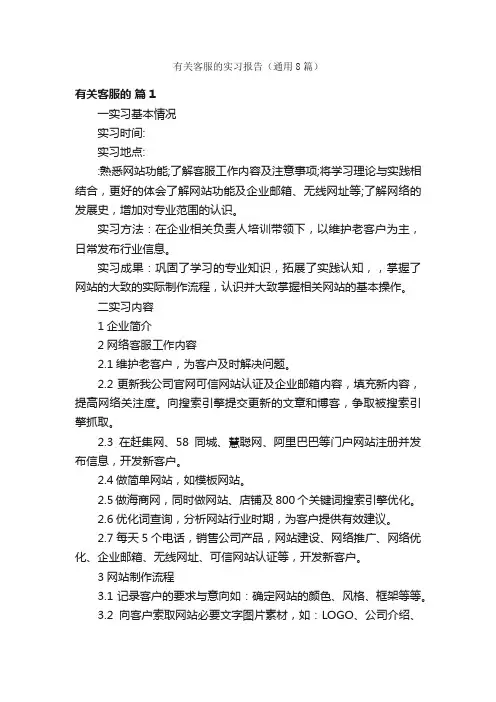 有关客服的实习报告（通用8篇）

有关客服的 篇1

一实习基本情况

实习时间:

实习地点:

:熟悉网站功能;了解客服工作内容及注意事项;将学习理论与实践相结合，更好的体会了解网站功能及企业邮箱、无线网址等;了解网络的发展史，增加对专业范围的认识。

实习方法：在企业相关负责人培训带领下，以维护老客户为主，日常发布行业信息。

实习成果：巩固了学习的专业知识，拓展了实践认知，，掌握了网站的大致的实际制作流程，认识并大致掌握相关网站的基本操作。

二实习内容

1 企业简介

2 网络客服工作内容

2.1 维护老客户，为客户及时解决问题。

2.2 更新我公司官网可信网站认证及企业邮箱内容，填充新内容，提高网络关注度。向搜索引擎提交更新的文章和博客，争取被搜索引擎抓取。

2.3 在赶集网、58 同城、慧聪网、阿里巴巴等门户网站注册并发布信息，开发新客户。

2.4 做简单网站，如模板网站。

2.5 做海商网，同时做网站、店铺及 800 个关键词搜索引擎优化。

2.6 优化词查询，分析网站行业时期，为客户提供有效建议。

2.7 每天 5 个电话，销售公司产品，网站建设、网络推广、网络优化、企业邮箱、无线网址、可信网站认证等，开发新客户。

3 网站制作流程

3.1 记录客户的要求与意向如：确定网站的颜色、风格、框架等等。

3.2 向客户索取网站必要文字图片素材，如：LOGO、公司介绍、